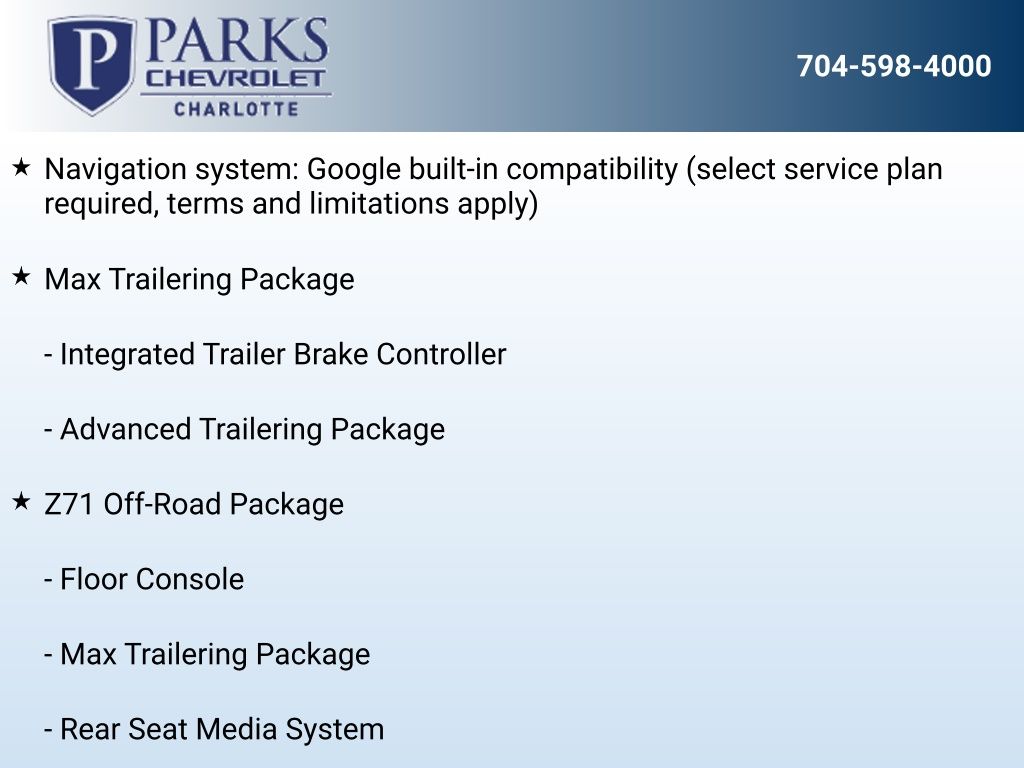 P PARKS
CHEVROLET
CHARLOTTE

704-598-4000

★ Navigation system: Google built-in compatibility (select service plan required, terms and limitations apply)

★ Max Trailering Package

- Integrated Trailer Brake Controller

- Advanced Trailering Package

★ Z71 Off-Road Package

- Floor Console

- Max Trailering Package

- Rear Seat Media System